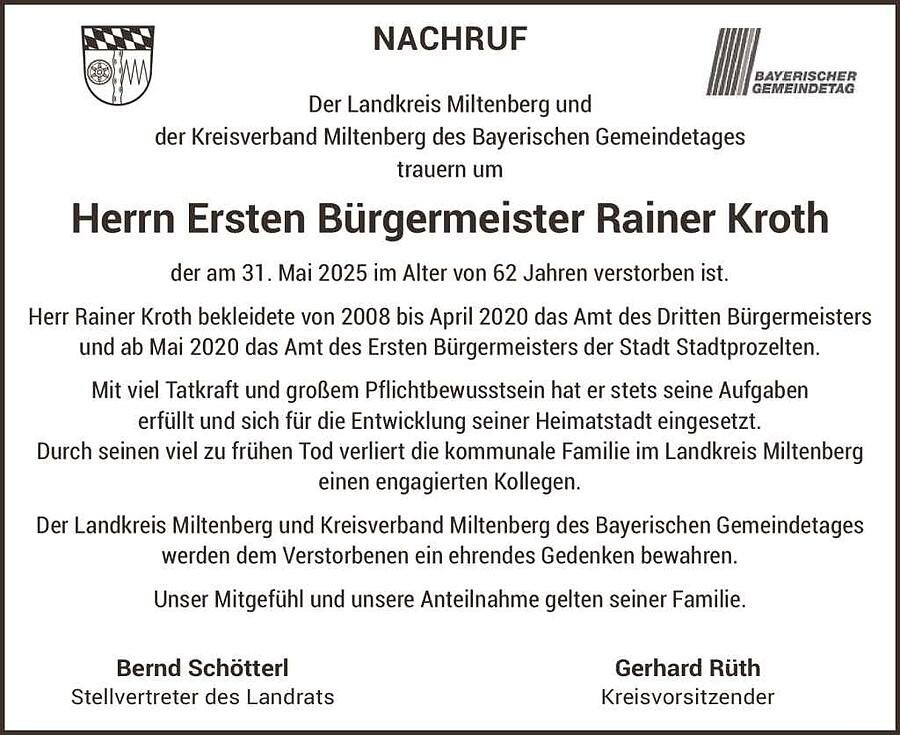 NACHRUF

BAYERISCHER GEMEINDETAG

Der Landkreis Miltenberg und der Kreisverband Miltenberg des Bayerischen Gemeindetages trauern um

Herrn Ersten Bürgermeister Rainer Kroth

der am 31. Mai 2025 im Alter von 62 Jahren verstorben ist.

Herr Rainer Kroth bekleidete von 2008 bis April 2020 das Amt des Dritten Bürgermeisters und ab Mai 2020 das Amt des Ersten Bürgermeisters der Stadt Stadtprozelten.

Mit viel Tatkraft und großem Pflichtbewusstsein hat er stets seine Aufgaben erfüllt und sich für die Entwicklung seiner Heimatstadt eingesetzt. Durch seinen viel zu frühen Tod verliert die kommunale Familie im Landkreis Miltenberg einen engagierten Kollegen.

Der Landkreis Miltenberg und Kreisverband Miltenberg des Bayerischen Gemeindetages werden dem Verstorbenen ein ehrendes Gedenken bewahren.

Unser Mitgefühl und unsere Anteilnahme gelten seiner Familie.

Bernd Schötterl
Stellvertreter des Landrats

Gerhard Rüth
Kreisvorsitzender